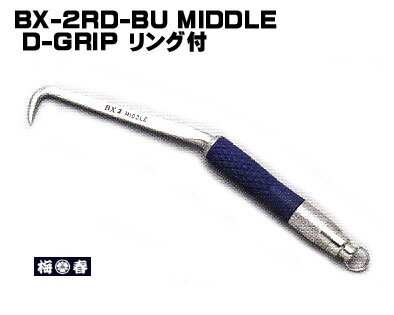 BX-2RD-BU MIDDLE
D-GRIP リング付

BX 2 MIDDLE

梅 春